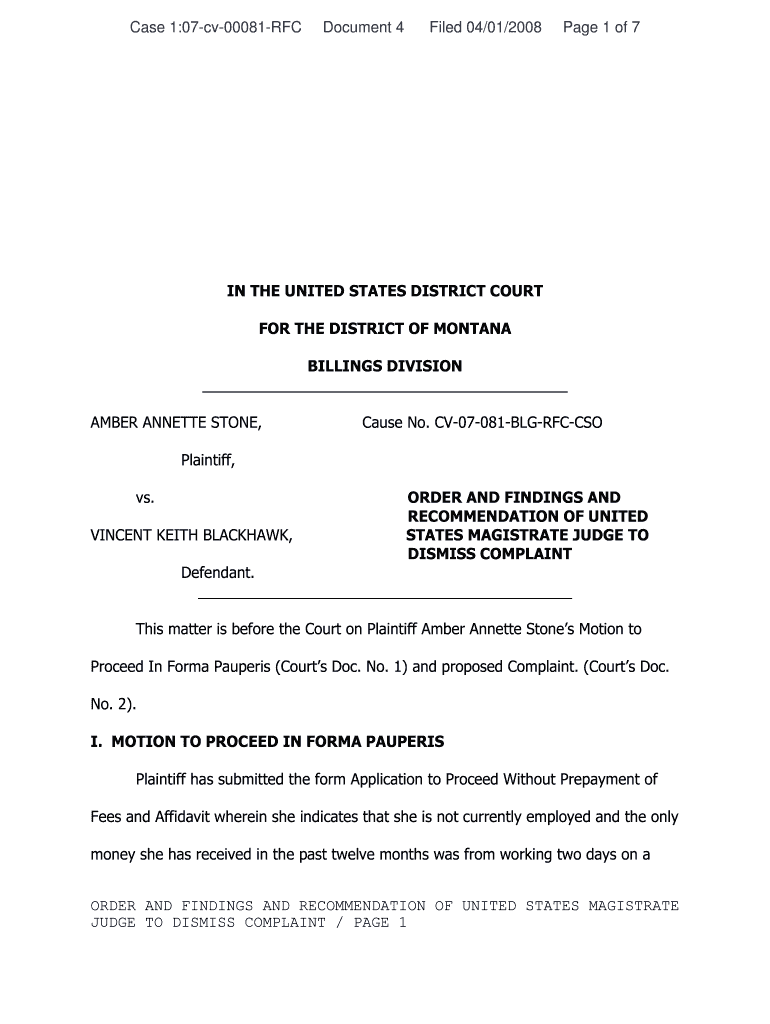 Case 1:07-cv-00081-RFC Document 4 Filed 04/01/2008 Page 1 of 7

IN THE UNITED STATES DISTRICT COURT

FOR THE DISTRICT OF MONTANA

BILLINGS DIVISION

AMBER ANNETTE STONE,

Plaintiff,

vs.

VINCENT KEITH BLACKHAWK,

Defendant.

Cause No. CV-07-081-BLG-RFC-CSO

ORDER AND FINDINGS AND RECOMMENDATION OF UNITED STATES MAGISTRATE JUDGE TO DISMISS COMPLAINT

This matter is before the Court on Plaintiff Amber Annette Stone's Motion to Proceed In Forma Pauperis (Court's Doc. No. 1) and proposed Complaint. (Court's Doc. No. 2).

I. MOTION TO PROCEED IN FORMA PAUPERIS

Plaintiff has submitted the form Application to Proceed Without Prepayment of Fees and Affidavit wherein she indicates that she is not currently employed and the only money she has received in the past twelve months was from working two days on a

ORDER AND FINDINGS AND RECOMMENDATION OF UNITED STATES MAGISTRATE JUDGE TO DISMISS COMPLAINT / PAGE 1